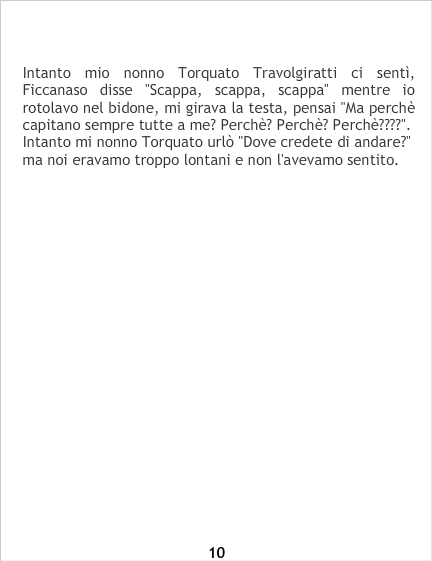 Intanto mio nonno Torquato Travolgiratti ci sentì, Ficcanaso disse "Scappa, scappa, scappa" mentre io rotolavo nel bidone, mi girava la testa, pensai "Ma perchè capitano sempre tutte a me? Perchè? Perchè? Perchè????". Intanto mi nonno Torquato urlò "Dove credete di andare?" ma noi eravamo troppo lontani e non l'avevamo sentito.

10